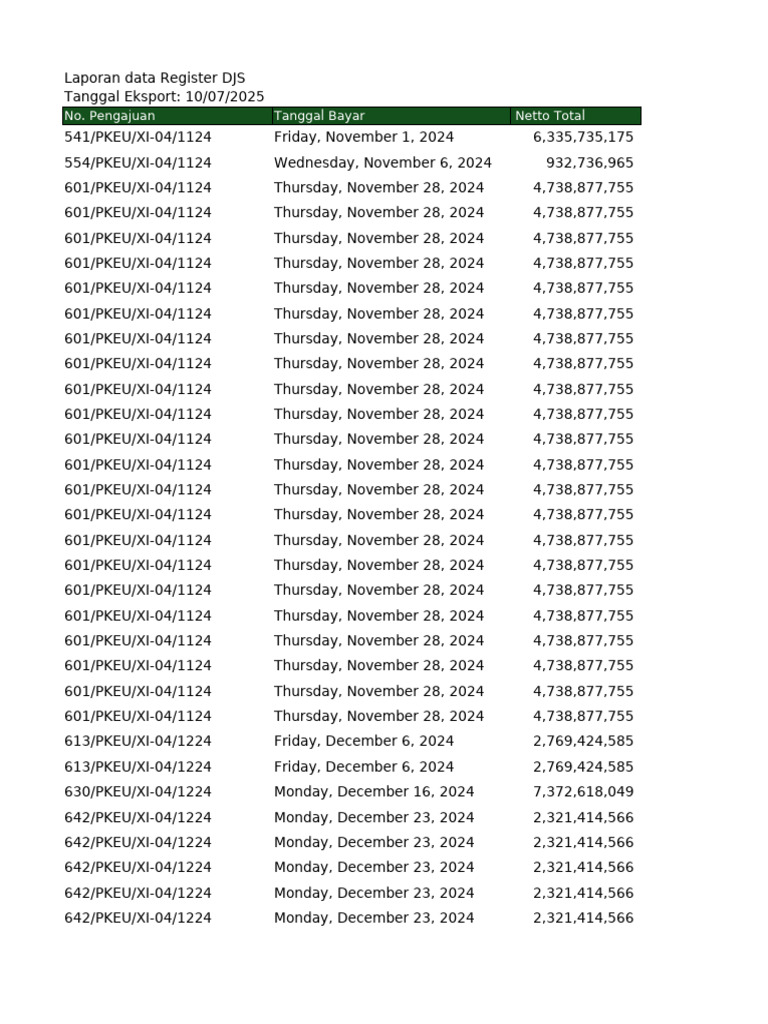 Laporan data Register DJS
Tanggal Eksport: 10/07/2025

| No. Pengajuan | Tanggal Bayar | Netto Total |
|---|---|---|
| 541/PKEU/XI-04/1124 | Friday, November 1, 2024 | 6,335,735,175 |
| 554/PKEU/XI-04/1124 | Wednesday, November 6, 2024 | 932,736,965 |
| 601/PKEU/XI-04/1124 | Thursday, November 28, 2024 | 4,738,877,755 |
| 601/PKEU/XI-04/1124 | Thursday, November 28, 2024 | 4,738,877,755 |
| 601/PKEU/XI-04/1124 | Thursday, November 28, 2024 | 4,738,877,755 |
| 601/PKEU/XI-04/1124 | Thursday, November 28, 2024 | 4,738,877,755 |
| 601/PKEU/XI-04/1124 | Thursday, November 28, 2024 | 4,738,877,755 |
| 601/PKEU/XI-04/1124 | Thursday, November 28, 2024 | 4,738,877,755 |
| 601/PKEU/XI-04/1124 | Thursday, November 28, 2024 | 4,738,877,755 |
| 601/PKEU/XI-04/1124 | Thursday, November 28, 2024 | 4,738,877,755 |
| 601/PKEU/XI-04/1124 | Thursday, November 28, 2024 | 4,738,877,755 |
| 601/PKEU/XI-04/1124 | Thursday, November 28, 2024 | 4,738,877,755 |
| 601/PKEU/XI-04/1124 | Thursday, November 28, 2024 | 4,738,877,755 |
| 601/PKEU/XI-04/1124 | Thursday, November 28, 2024 | 4,738,877,755 |
| 601/PKEU/XI-04/1124 | Thursday, November 28, 2024 | 4,738,877,755 |
| 601/PKEU/XI-04/1124 | Thursday, November 28, 2024 | 4,738,877,755 |
| 601/PKEU/XI-04/1124 | Thursday, November 28, 2024 | 4,738,877,755 |
| 601/PKEU/XI-04/1124 | Thursday, November 28, 2024 | 4,738,877,755 |
| 601/PKEU/XI-04/1124 | Thursday, November 28, 2024 | 4,738,877,755 |
| 601/PKEU/XI-04/1124 | Thursday, November 28, 2024 | 4,738,877,755 |
| 601/PKEU/XI-04/1124 | Thursday, November 28, 2024 | 4,738,877,755 |
| 601/PKEU/XI-04/1124 | Thursday, November 28, 2024 | 4,738,877,755 |
| 601/PKEU/XI-04/1124 | Thursday, November 28, 2024 | 4,738,877,755 |
| 601/PKEU/XI-04/1124 | Thursday, November 28, 2024 | 4,738,877,755 |
| 613/PKEU/XI-04/1224 | Friday, December 6, 2024 | 2,769,424,585 |
| 613/PKEU/XI-04/1224 | Friday, December 6, 2024 | 2,769,424,585 |
| 630/PKEU/XI-04/1224 | Monday, December 16, 2024 | 7,372,618,049 |
| 642/PKEU/XI-04/1224 | Monday, December 23, 2024 | 2,321,414,566 |
| 642/PKEU/XI-04/1224 | Monday, December 23, 2024 | 2,321,414,566 |
| 642/PKEU/XI-04/1224 | Monday, December 23, 2024 | 2,321,414,566 |
| 642/PKEU/XI-04/1224 | Monday, December 23, 2024 | 2,321,414,566 |
| 642/PKEU/XI-04/1224 | Monday, December 23, 2024 | 2,321,414,566 |